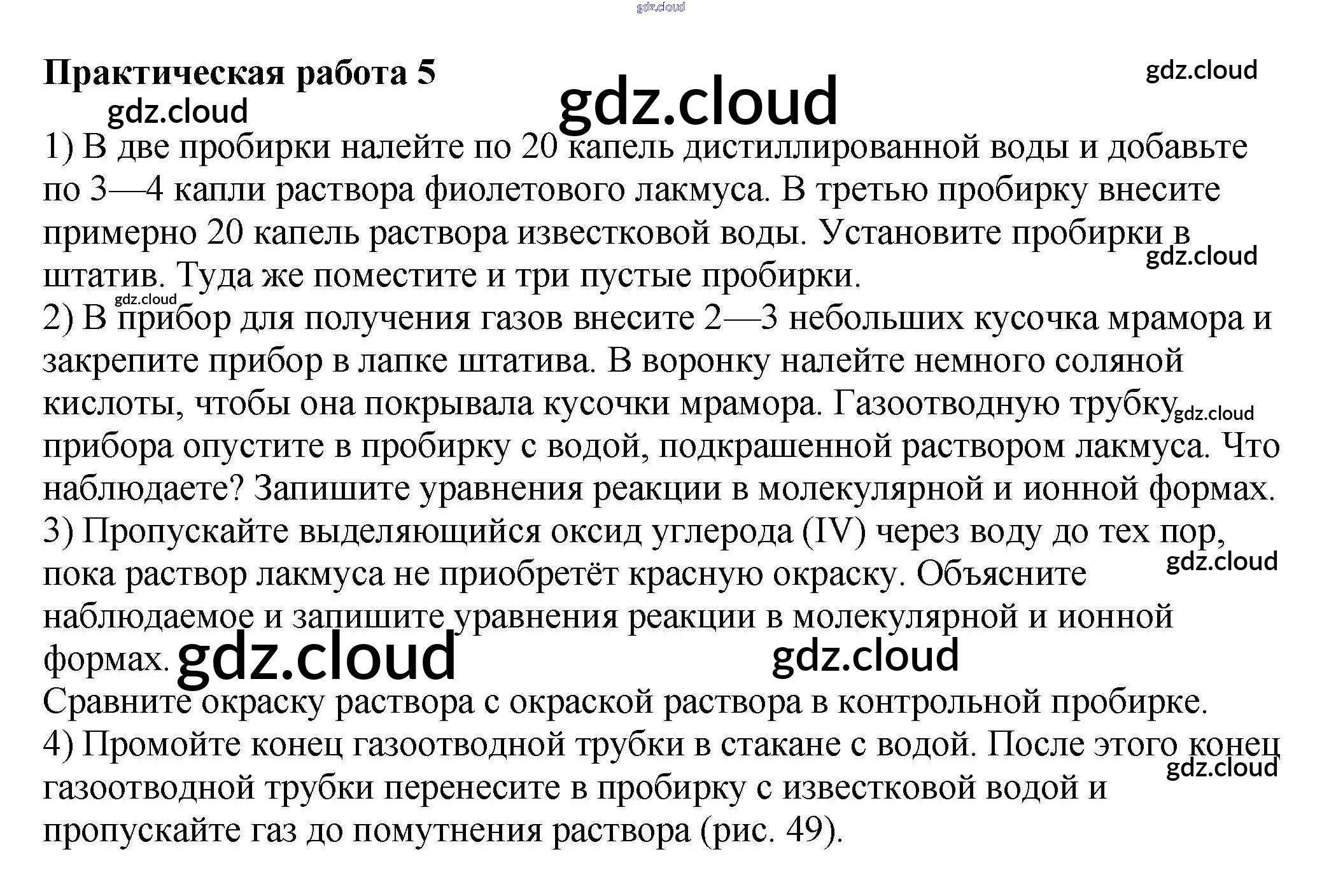 Практическая работа 5

1) В две пробирки налейте по 20 капель дистиллированной воды и добавьте по 3—4 капли раствора фиолетового лакмуса. В третью пробирку внесите примерно 20 капель раствора известковой воды. Установите пробирки в штатив. Туда же поместите и три пустые пробирки.
2) В прибор для получения газов внесите 2—3 небольших кусочка мрамора и закрепите прибор в лапке штатива. В воронку налейте немного соляной кислоты, чтобы она покрывала кусочки мрамора. Газоотводную трубку прибора опустите в пробирку с водой, подкрашенной раствором лакмуса. Что наблюдаете? Запишите уравнения реакции в молекулярной и ионной формах.
3) Пропускайте выделяющийся оксид углерода (IV) через воду до тех пор, пока раствор лакмуса не приобретёт красную окраску. Объясните наблюдаемое и запишите уравнения реакции в молекулярной и ионной формах.
Сравните окраску раствора с окраской раствора в контрольной пробирке.
4) Промойте конец газоотводной трубки в стакане с водой. После этого конец газоотводной трубки перенесите в пробирку с известковой водой и пропускайте газ до помутнения раствора (рис. 49).

gdz.cloud